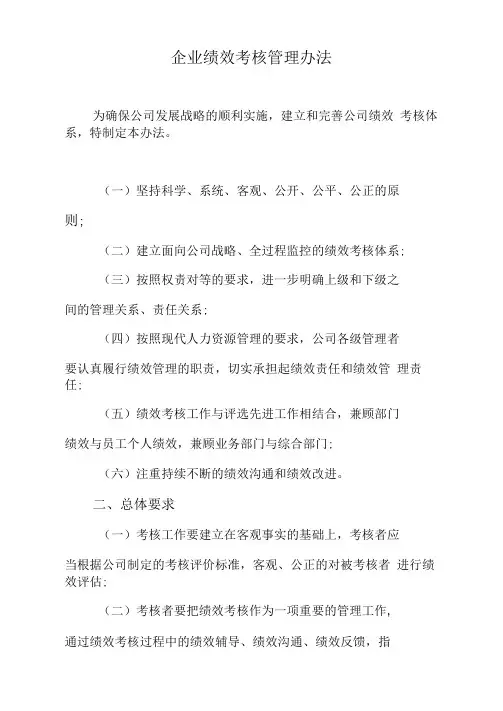 企业绩效考核管理办法

为确保公司发展战略的顺利实施，建立和完善公司绩效 考核体系，特制定本办法。

（一）坚持科学、系统、客观、公开、公平、公正的原则；

（二）建立面向公司战略、全过程监控的绩效考核体系；

（三）按照权责对等的要求，进一步明确上级和下级之间的管理关系、责任关系；

（四）按照现代人力资源管理的要求，公司各级管理者要认真履行绩效管理的职责，切实承担起绩效责任和绩效管 理责任；

（五）绩效考核工作与评选先进工作相结合，兼顾部门绩效与员工个人绩效，兼顾业务部门与综合部门；

（六）注重持续不断的绩效沟通和绩效改进。

二、总体要求

（一）考核工作要建立在客观事实的基础上，考核者应当根据公司制定的考核评价标准，客观、公正的对被考核者 进行绩效评估；

（二）考核者要把绩效考核作为一项重要的管理工作，通过绩效考核过程中的绩效辅导、绩效沟通、绩效反馈，指